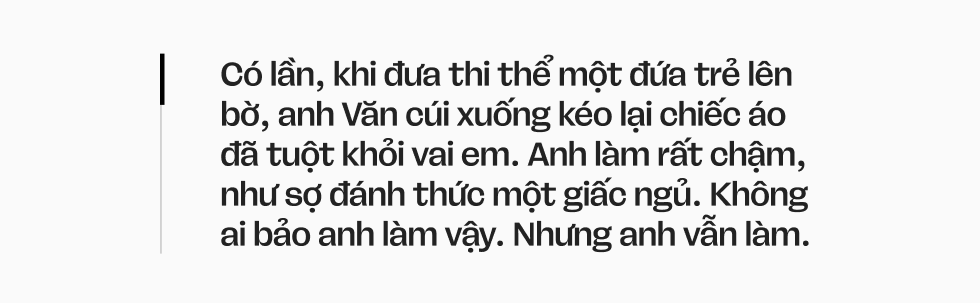 Có lần, khi đưa thi thể một đứa trẻ lên bờ, anh Văn cúi xuống kéo lại chiếc áo đã tuột khỏi vai em. Anh làm rất chậm, như sợ đánh thức một giấc ngủ. Không ai bảo anh làm vậy. Nhưng anh vẫn làm.